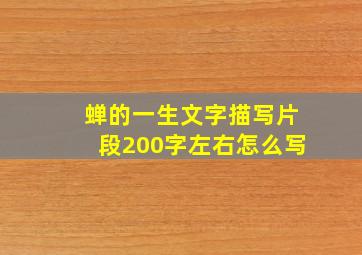 蝉的一生文字描写片段200字左右怎么写